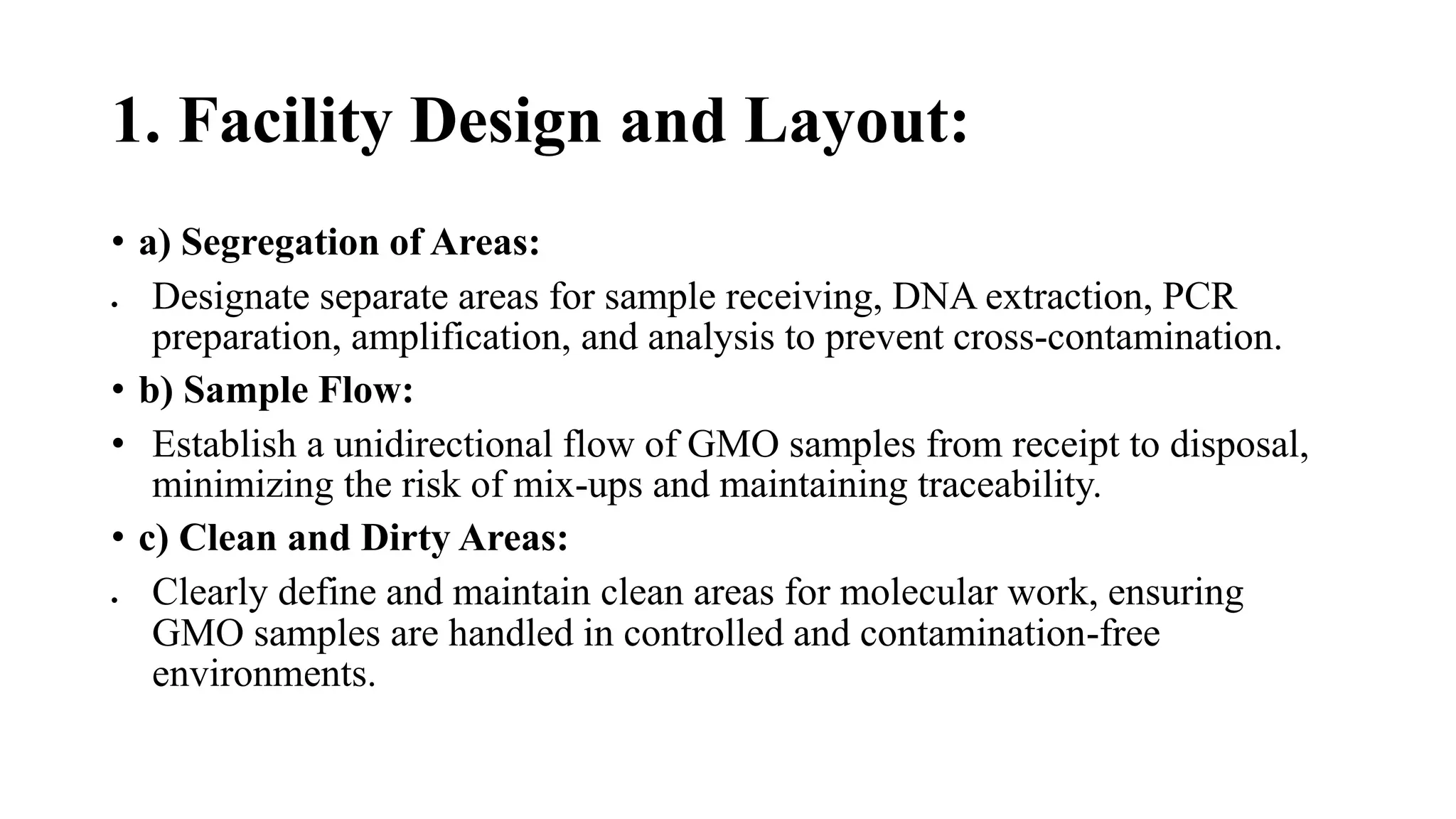 1. Facility Design and Layout:

• a) Segregation of Areas:

• Designate separate areas for sample receiving, DNA extraction, PCR preparation, amplification, and analysis to prevent cross-contamination.

• b) Sample Flow:

• Establish a unidirectional flow of GMO samples from receipt to disposal, minimizing the risk of mix-ups and maintaining traceability.

• c) Clean and Dirty Areas:

• Clearly define and maintain clean areas for molecular work, ensuring GMO samples are handled in controlled and contamination-free environments.